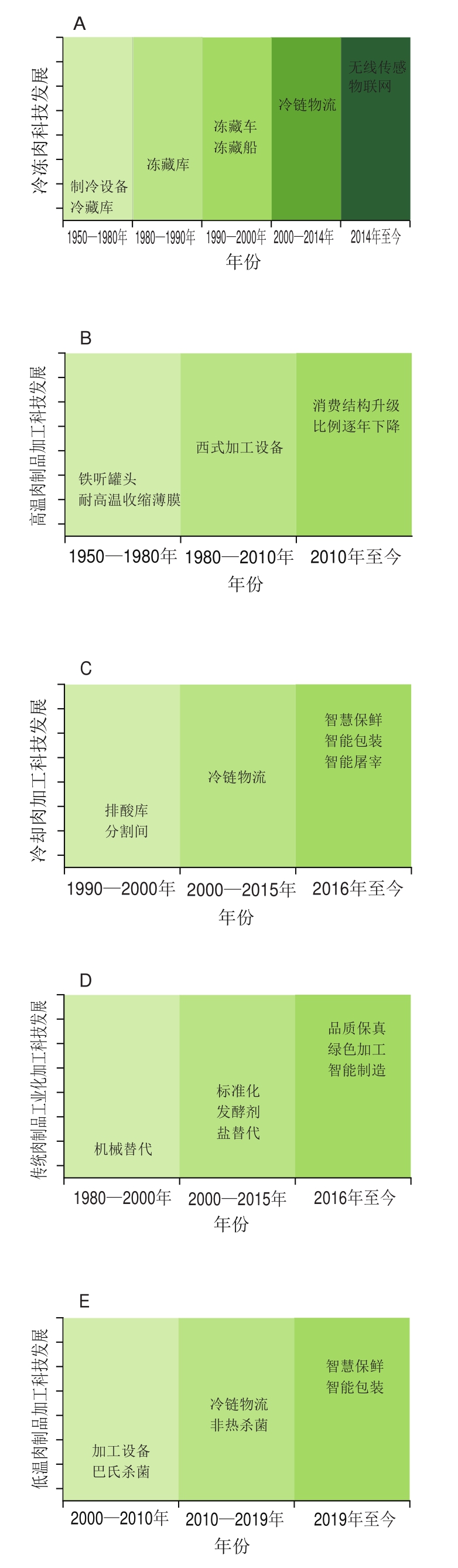 A

冷冻肉科技发展

制冷设备
冷藏库

冻藏库

冻藏车
冻藏船

冷链物流

无线传感
物联网

1950—1980年 1980—1990年 1990—2000年 2000—2014年 2014年至今
年份

B

高温肉制品加工科技发展

铁听罐头
耐高温收缩薄膜

西式加工设备

消费结构升级
比例逐年下降

1950—1980年 1980—2010年 2010年至今
年份

C

冷却肉加工科技发展

排酸库
分割间

冷链物流

智慧保鲜
智能包装
智能屠宰

1990—2000年 2000—2015年 2016年至今
年份

D

传统肉制品工业化加工科技发展

机械替代

标准化
发酵剂
盐替代

品质保真
绿色加工
智能制造

1980—2000年 2000—2015年 2016年至今
年份

E

低温肉制品加工科技发展

加工设备
巴氏杀菌

冷链物流
非热杀菌

智慧保鲜
智能包装

2000—2010年 2010—2019年 2019年至今
年份